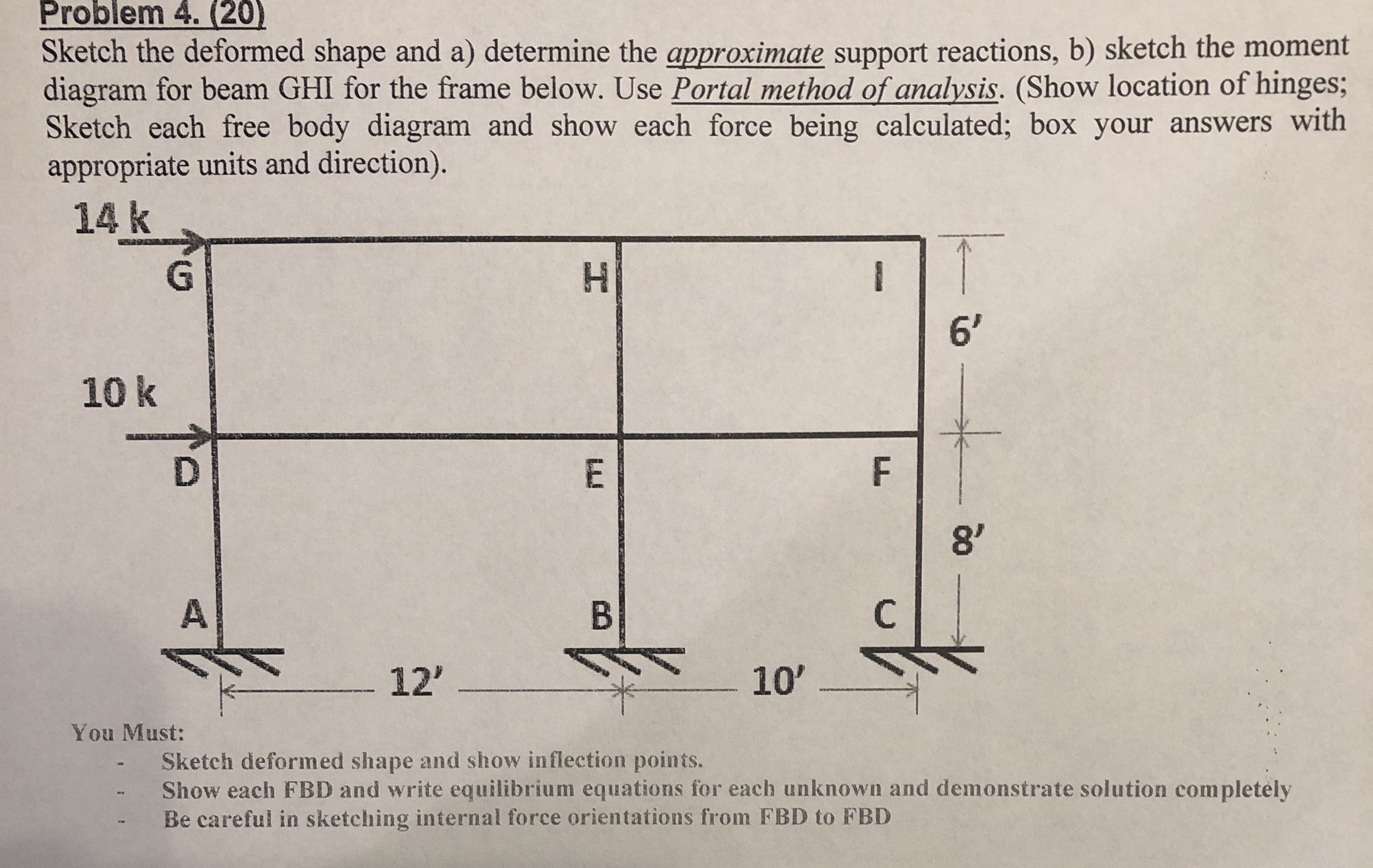 Problem 4. (20)

Sketch the deformed shape and a) determine the approximate support reactions, b) sketch the moment diagram for beam GHI for the frame below. Use Portal method of analysis. (Show location of hinges; Sketch each free body diagram and show each force being calculated; box your answers with appropriate units and direction).

14 k

G

H

I

6'

10 k

D

E

F

8'

A

B

C

12'

10'

You Must:
- Sketch deformed shape and show inflection points.
- Show each FBD and write equilibrium equations for each unknown and demonstrate solution completely
- Be careful in sketching internal force orientations from FBD to FBD